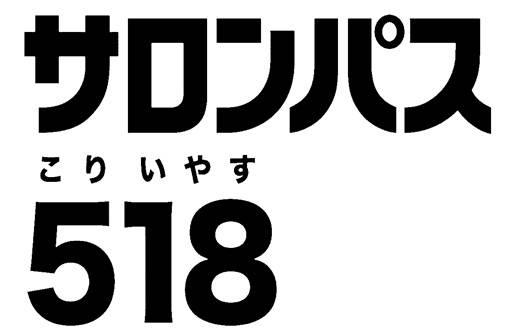 サロンパス

こり いやす

518